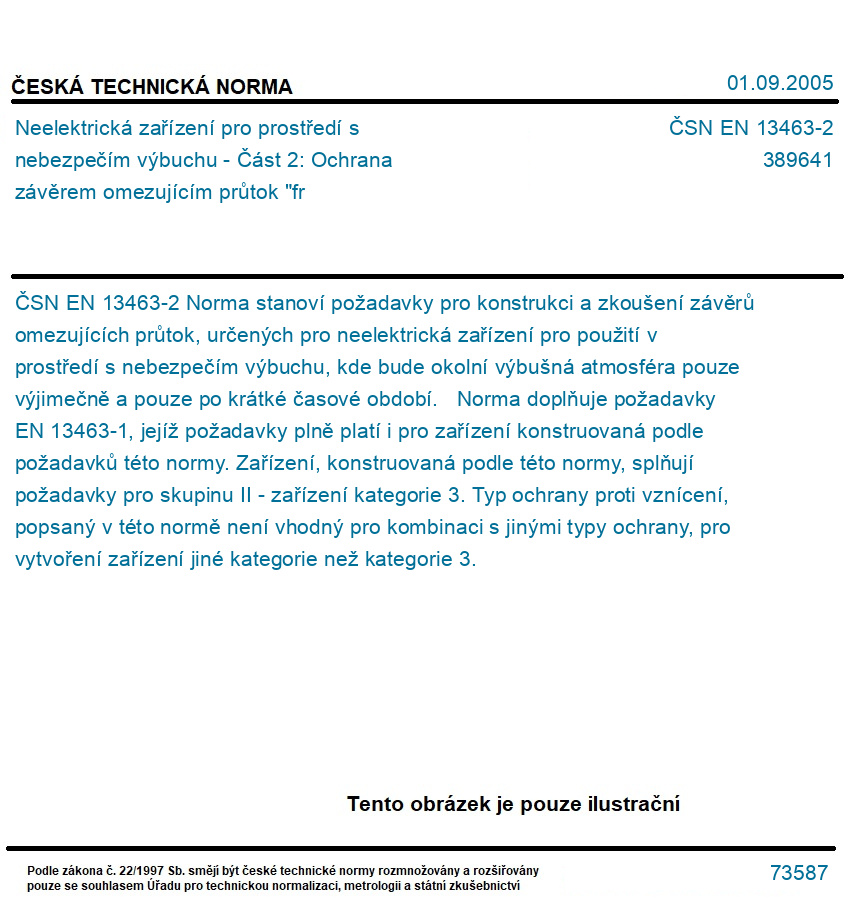 ČESKÁ TECHNICKÁ NORMA
01.09.2005

Neelektrická zařízení pro prostředí s nebezpečím výbuchu - Část 2: Ochrana závěrem omezujícím průtok "fr

ČSN EN 13463-2
389641

ČSN EN 13463-2 Norma stanoví požadavky pro konstrukci a zkoušení závěrů omezujících průtok, určených pro neelektrická zařízení pro použití v prostředí s nebezpečím výbuchu, kde bude okolní výbušná atmosféra pouze výjimečně a pouze po krátké časové období. Norma doplňuje požadavky EN 13463-1, jejíž požadavky plně platí i pro zařízení konstruovaná podle požadavků této normy. Zařízení, konstruovaná podle této normy, splňují požadavky pro skupinu II - zařízení kategorie 3. Typ ochrany proti vznícení, popsaný v této normě není vhodný pro kombinaci s jinými typy ochrany, pro vytvoření zařízení jiné kategorie než kategorie 3.

Tento obrázek je pouze ilustrační

Podle zákona č. 22/1997 Sb. smějí být české technické normy rozmnožovány a rozšiřovány pouze se souhlasem Úřadu pro technickou normalizaci, metrologii a státní zkušebnictví

73587